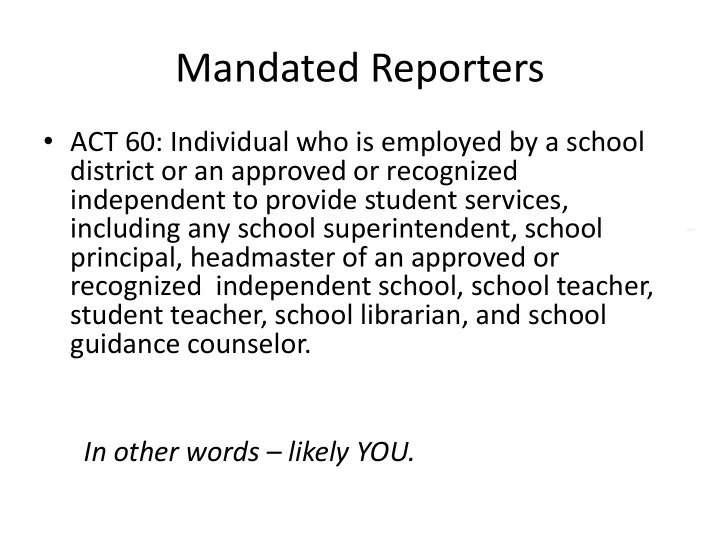 Mandated Reporters

• ACT 60: Individual who is employed by a school district or an approved or recognized independent to provide student services, including any school superintendent, school principal, headmaster of an approved or recognized  independent school, school teacher, student teacher, school librarian, and school guidance counselor.

In other words – likely YOU.